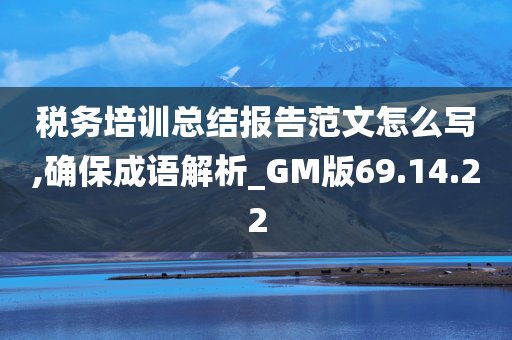 税务培训总结报告范文怎么写,确保成语解析_GM版69.14.22